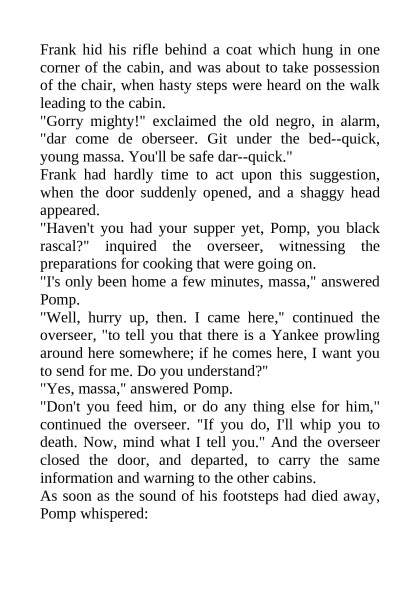 Frank hid his rifle behind a coat which hung in one corner of the cabin, and was about to take possession of the chair, when hasty steps were heard on the walk leading to the cabin.

"Gorry mighty!" exclaimed the old negro, in alarm, "dar come de oberseer. Git under the bed--quick, young massa. You'll be safe dar--quick."

Frank had hardly time to act upon this suggestion, when the door suddenly opened, and a shaggy head appeared.

"Haven't you had your supper yet, Pomp, you black rascal?" inquired the overseer, witnessing the preparations for cooking that were going on.

"I's only been home a few minutes, massa," answered Pomp.

"Well, hurry up, then. I came here," continued the overseer, "to tell you that there is a Yankee prowling around here somewhere; if he comes here, I want you to send for me. Do you understand?"

"Yes, massa," answered Pomp.

"Don't you feed him, or do any thing else for him," continued the overseer. "If you do, I'll whip you to death. Now, mind what I tell you." And the overseer closed the door, and departed, to carry the same information and warning to the other cabins.

As soon as the sound of his footsteps had died away, Pomp whispered: